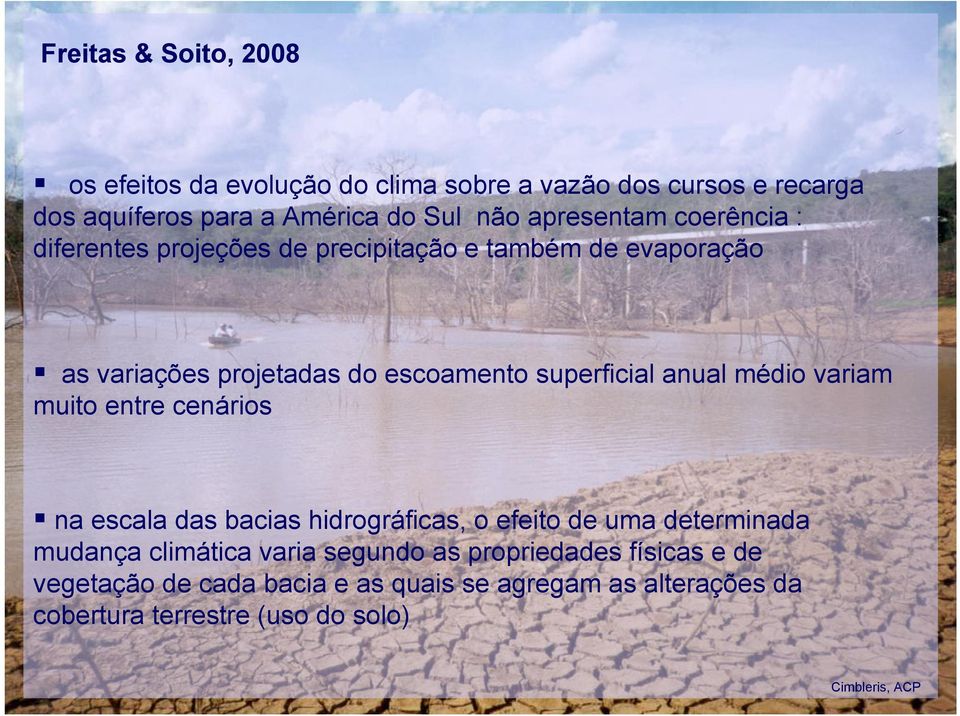 Freitas & Soito, 2008

▪ os efeitos da evolução do clima sobre a vazão dos cursos e recarga dos aquíferos para a América do Sul não apresentam coerência : diferentes projeções de precipitação e também de evaporação

▪ as variações projetadas do escoamento superficial anual médio variam muito entre cenários

▪ na escala das bacias hidrográficas, o efeito de uma determinada mudança climática varia segundo as propriedades físicas e de vegetação de cada bacia e as quais se agregam as alterações da cobertura terrestre (uso do solo)

Cimbleris, ACP